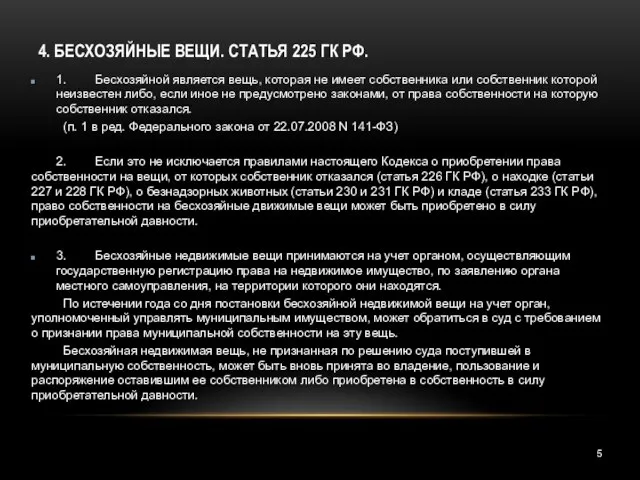 4. БЕСХОЗЯЙНЫЕ ВЕЩИ. СТАТЬЯ 225 ГК РФ.

1. Бесхозяйной является вещь, которая не имеет собственника или собственник которой неизвестен либо, если иное не предусмотрено законами, от права собственности на которую собственник отказался.
(п. 1 в ред. Федерального закона от 22.07.2008 N 141-ФЗ)

2. Если это не исключается правилами настоящего Кодекса о приобретении права собственности на вещи, от которых собственник отказался (статья 226 ГК РФ), о находке (статьи 227 и 228 ГК РФ), о безнадзорных животных (статьи 230 и 231 ГК РФ) и кладе (статья 233 ГК РФ), право собственности на бесхозяйные движимые вещи может быть приобретено в силу приобретательной давности.

3. Бесхозяйные недвижимые вещи принимаются на учет органом, осуществляющим государственную регистрацию права на недвижимое имущество, по заявлению органа местного самоуправления, на территории которого они находятся.
По истечении года со дня постановки бесхозяйной недвижимой вещи на учет орган, уполномоченный управлять муниципальным имуществом, может обратиться в суд с требованием о признании права муниципальной собственности на эту вещь.
Бесхозяйная недвижимая вещь, не признанная по решению суда поступившей в муниципальную собственность, может быть вновь принята во владение, пользование и распоряжение оставившим ее собственником либо приобретена в собственность в силу приобретательной давности.

5